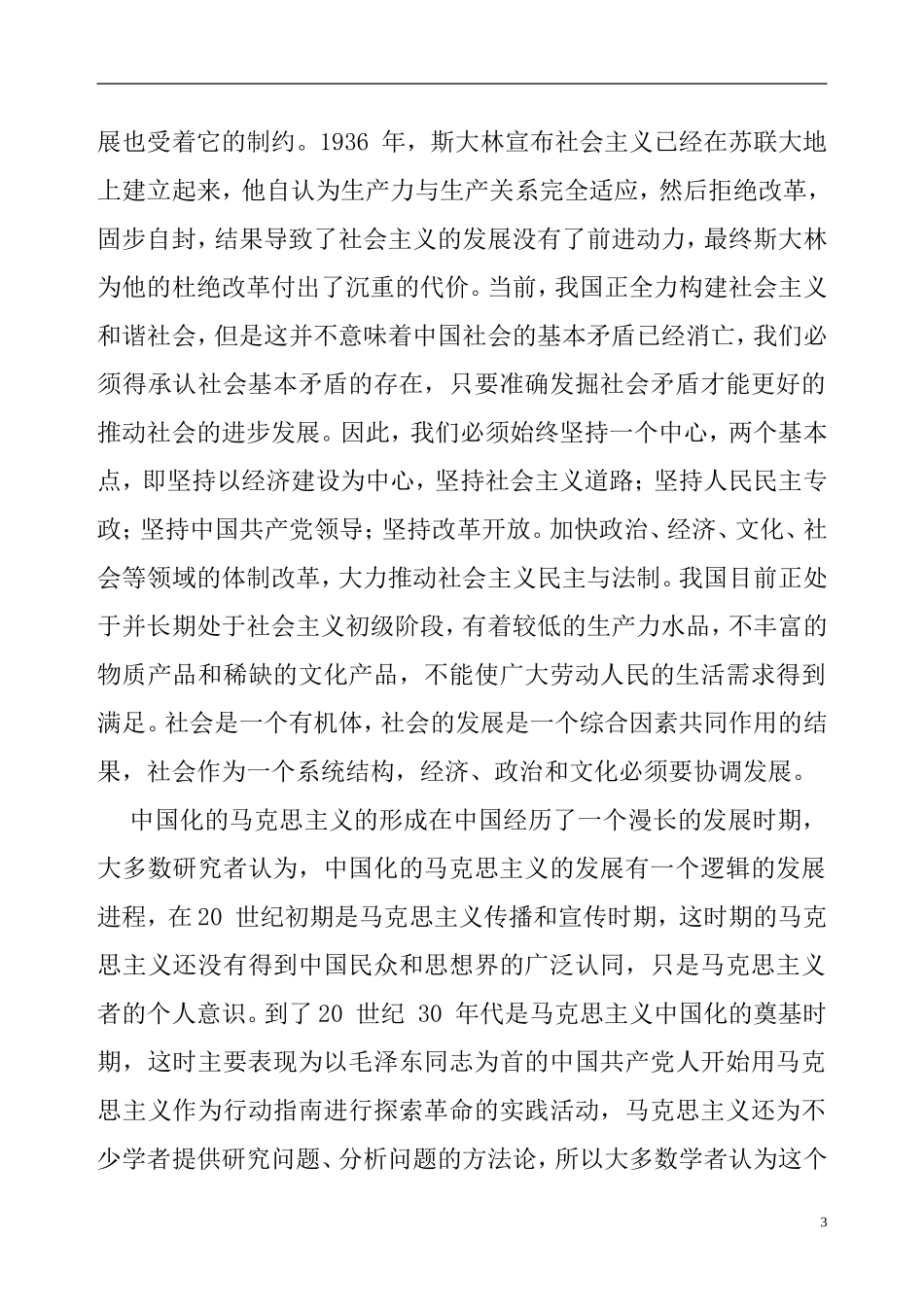 展也受着它的制约。1936 年，斯大林宣布社会主义已经在苏联大地上建立起来，他自认为生产力与生产关系完全适应，然后拒绝改革，固步自封，结果导致了社会主义的发展没有了前进动力，最终斯大林为他的杜绝改革付出了沉重的代价。当前，我国正全力构建社会主义和谐社会，但是这并不意味着中国社会的基本矛盾已经消亡，我们必须得承认社会基本矛盾的存在，只要准确发掘社会矛盾才能更好的推动社会的进步发展。因此，我们必须始终坚持一个中心，两个基本点，即坚持以经济建设为中心，坚持社会主义道路；坚持人民民主专政；坚持中国共产党领导；坚持改革开放。加快政治、经济、文化、社会等领域的体制改革，大力推动社会主义民主与法制。我国目前正处于并长期处于社会主义初级阶段，有着较低的生产力水品，不丰富的物质产品和稀缺的文化产品，不能使广大劳动人民的生活需求得到满足。社会是一个有机体，社会的发展是一个综合因素共同作用的结果，社会作为一个系统结构，经济、政治和文化必须要协调发展。

中国化的马克思主义的形成在中国经历了一个漫长的发展时期，大多数研究者认为，中国化的马克思主义的发展有一个逻辑的发展进程，在20 世纪初期是马克思主义传播和宣传时期，这时期的马克思主义还没有得到中国民众和思想界的广泛认同，只是马克思主义者的个人意识。到了20 世纪 30 年代是马克思主义中国化的奠基时期，这时主要表现为以毛泽东同志为首的中国共产党人开始用马克思主义作为行动指南进行探索革命的实践活动，马克思主义还为不少学者提供研究问题、分析问题的方法论，所以大多数学者认为这个

3